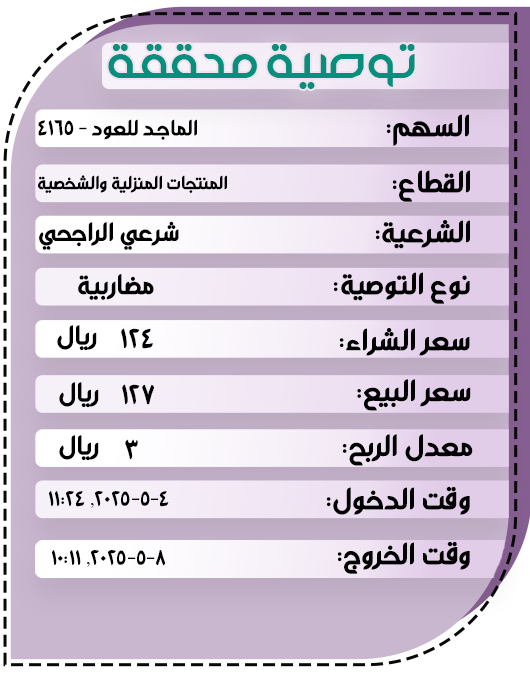 توصية محققة

السهم: الماجد للعود - ٤١٦٥

القطاع: المنتجات المنزلية والشخصية

الشرعية: شرعي الراجحي

نوع التوصية: مضاربية

سعر الشراء: ١٢٤ ريال

سعر البيع: ١٢٧ ريال

معدل الربح: ٣ ريال

وقت الدخول: ٤-٥-٢٠٢٥, ١١:٢٤

وقت الخروج: ٨-٥-٢٠٢٥, ١٠:١١